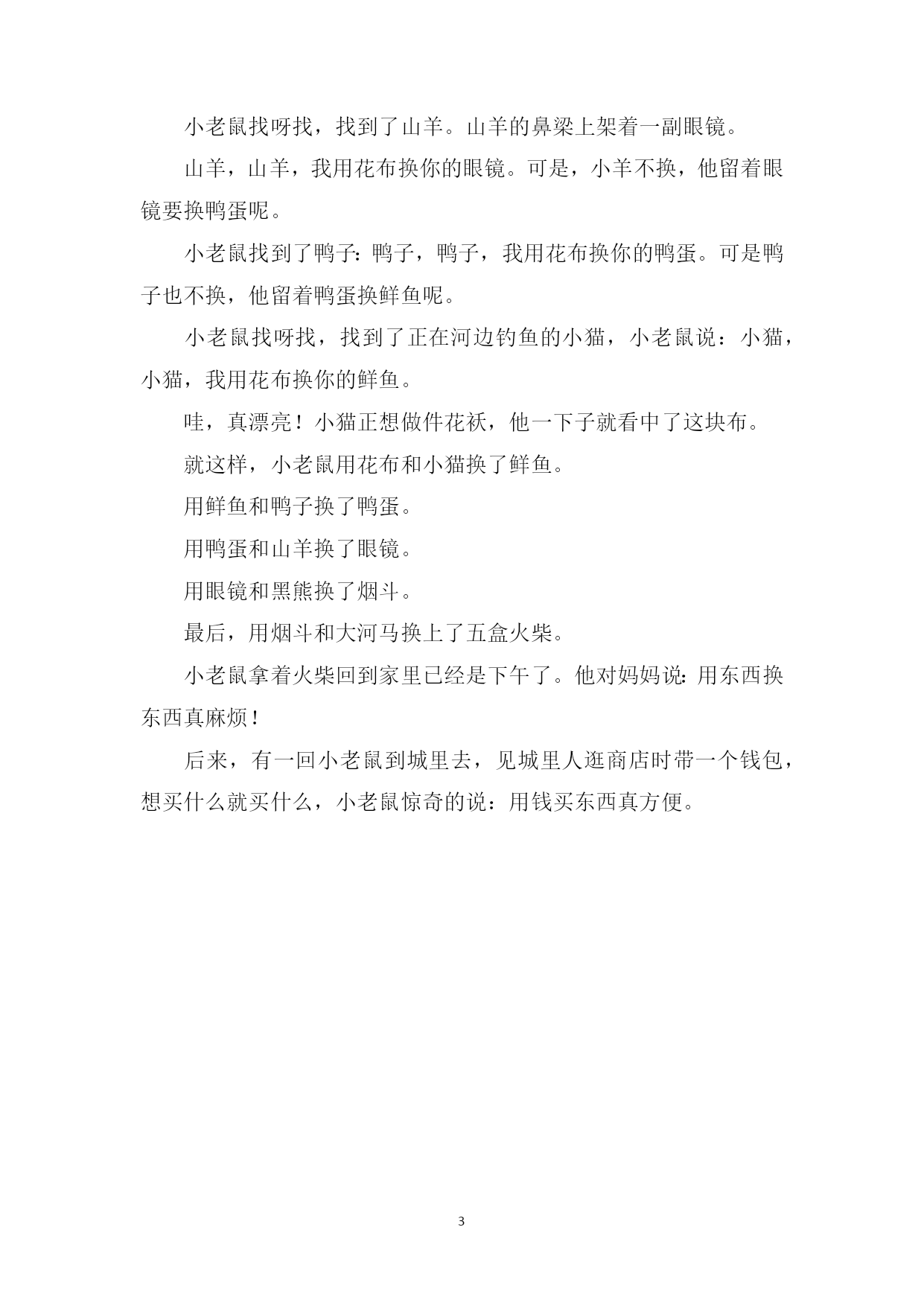 小老鼠找呀找，找到了山羊。山羊的鼻梁上架着一副眼镜。

山羊，山羊，我用花布换你的眼镜。可是，小羊不换，他留着眼镜要换鸭蛋呢。

小老鼠找到了鸭子：鸭子，鸭子，我用花布换你的鸭蛋。可是鸭子也不换，他留着鸭蛋换鲜鱼呢。

小老鼠找呀找，找到了正在河边钓鱼的小猫，小老鼠说：小猫，小猫，我用花布换你的鲜鱼。

哇，真漂亮！小猫正想做件花袄，他一下子就看中了这块布。

就这样，小老鼠用花布和小猫换了鲜鱼。

用鲜鱼和鸭子换了鸭蛋。

用鸭蛋和山羊换了眼镜。

用眼镜和黑熊换了烟斗。

最后，用烟斗和大河马换上了五盒火柴。

小老鼠拿着火柴回到家里已经是下午了。他对妈妈说：用东西换东西真麻烦！

后来，有一回小老鼠到城里去，见城里人逛商店时带一个钱包，想买什么就买什么，小老鼠惊奇的说：用钱买东西真方便。

3